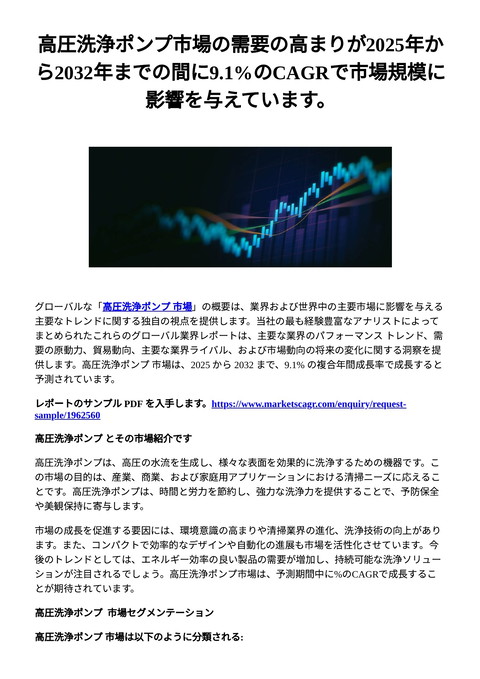 高圧洗浄ポンプ市場の需要の高まりが2025年から2032年までの間に9.1%のCAGRで市場規模に影響を与えています。

グローバルな「高圧洗浄ポンプ 市場」の概要は、業界および世界中の主要市場に影響を与える主要なトレンドに関する独自の視点を提供します。当社の最も経験豊富なアナリストによってまとめられたこれらのグローバル業界レポートは、主要な業界のパフォーマンス トレンド、需要の原動力、貿易動向、主要な業界ライバル、および市場動向の将来の変化に関する洞察を提供します。高圧洗浄ポンプ 市場は、2025 から 2032 まで、9.1% の複合年間成長率で成長すると予測されています。

レポートのサンプル PDF を入手します。https://www.marketscagr.com/enquiry/request-sample/1962560

高圧洗浄ポンプ とその市場紹介です

高圧洗浄ポンプは、高圧の水流を生成し、様々な表面を効果的に洗浄するための機器です。この市場の目的は、産業、商業、および家庭用アプリケーションにおける清掃ニーズに応えることです。高圧洗浄ポンプは、時間と労力を節約し、強力な洗浄力を提供することで、予防保全や美観保持に寄与します。

市場の成長を促進する要因には、環境意識の高まりや清掃業界の進化、洗浄技術の向上があります。また、コンパクトで効率的なデザインや自動化の進展も市場を活性化させています。今後のトレンドとしては、エネルギー効率の良い製品の需要が増加し、持続可能な洗浄ソリューションが注目されるでしょう。高圧洗浄ポンプ市場は、予測期間中に%のCAGRで成長することが期待されています。

高圧洗浄ポンプ 市場セグメンテーション

高圧洗浄ポンプ 市場は以下のように分類される: